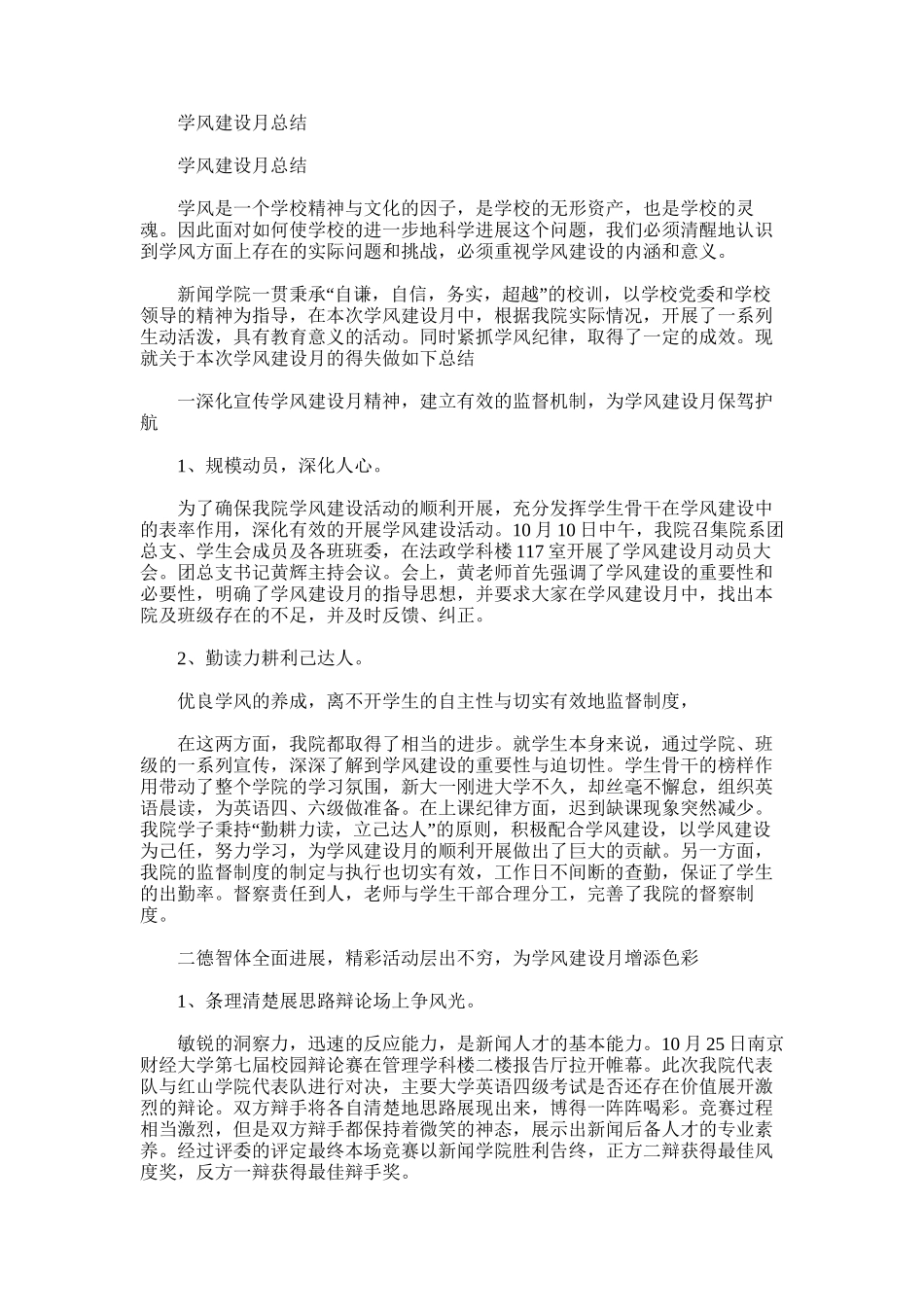 学风建设月总结

学风建设月总结

学风是一个学校精神与文化的因子，是学校的无形资产，也是学校的灵魂。因此面对如何使学校的进一步地科学进展这个问题，我们必须清醒地认识到学风方面上存在的实际问题和挑战，必须重视学风建设的内涵和意义。

新闻学院一贯秉承“自谦，自信，务实，超越”的校训，以学校党委和学校领导的精神为指导，在本次学风建设月中，根据我院实际情况，开展了一系列生动活泼，具有教育意义的活动。同时紧抓学风纪律，取得了一定的成效。现就关于本次学风建设月的得失做如下总结

一深化宣传学风建设月精神，建立有效的监督机制，为学风建设月保驾护航

1、规模动员，深化人心。

为了确保我院学风建设活动的顺利开展，充分发挥学生骨干在学风建设中的表率作用，深化有效的开展学风建设活动。10月10日中午，我院召集院系团总支、学生会成员及各班班委，在法政学科楼117室开展了学风建设月动员大会。团总支书记黄辉主持会议。会上，黄老师首先强调了学风建设的重要性和必要性，明确了学风建设月的指导思想，并要求大家在学风建设月中，找出本院及班级存在的不足，并及时反馈、纠正。

2、勤读力耕利己达人。

优良学风的养成，离不开学生的自主性与切实有效地监督制度，

在这两方面，我院都取得了相当的进步。就学生本身来说，通过学院、班级的一系列宣传，深深了解到学风建设的重要性与迫切性。学生骨干的榜样作用带动了整个学院的学习氛围，新大一刚进大学不久，却丝毫不懈怠，组织英语晨读，为英语四、六级做准备。在上课纪律方面，迟到缺课现象突然减少。我院学子秉持“勤耕力读，立己达人”的原则，积极配合学风建设，以学风建设为己任，努力学习，为学风建设月的顺利开展做出了巨大的贡献。另一方面，我院的监督制度的制定与执行也切实有效，工作日不间断的查勤，保证了学生的出勤率。督察责任到人，老师与学生干部合理分工，完善了我院的督察制度。

二德智体全面进展，精彩活动层出不穷，为学风建设月增添色彩

1、条理清楚展思路辩论场上争风光。

敏锐的洞察力，迅速的反应能力，是新闻人才的基本能力。10月25日南京财经大学第七届校园辩论赛在管理学科楼二楼报告厅拉开帷幕。此次我院代表队与红山学院代表队进行对决，主要大学英语四级考试是否还存在价值展开激烈的辩论。双方辩手将各自清楚地思路展现出来，博得一阵阵喝彩。竞赛过程相当激烈，但是双方辩手都保持着微笑的神态，展示出新闻后备人才的专业素养。经过评委的评定最终本场竞赛以新闻学院胜利告终，正方二辩获得最佳风度奖，反方一辩获得最佳辩手奖。